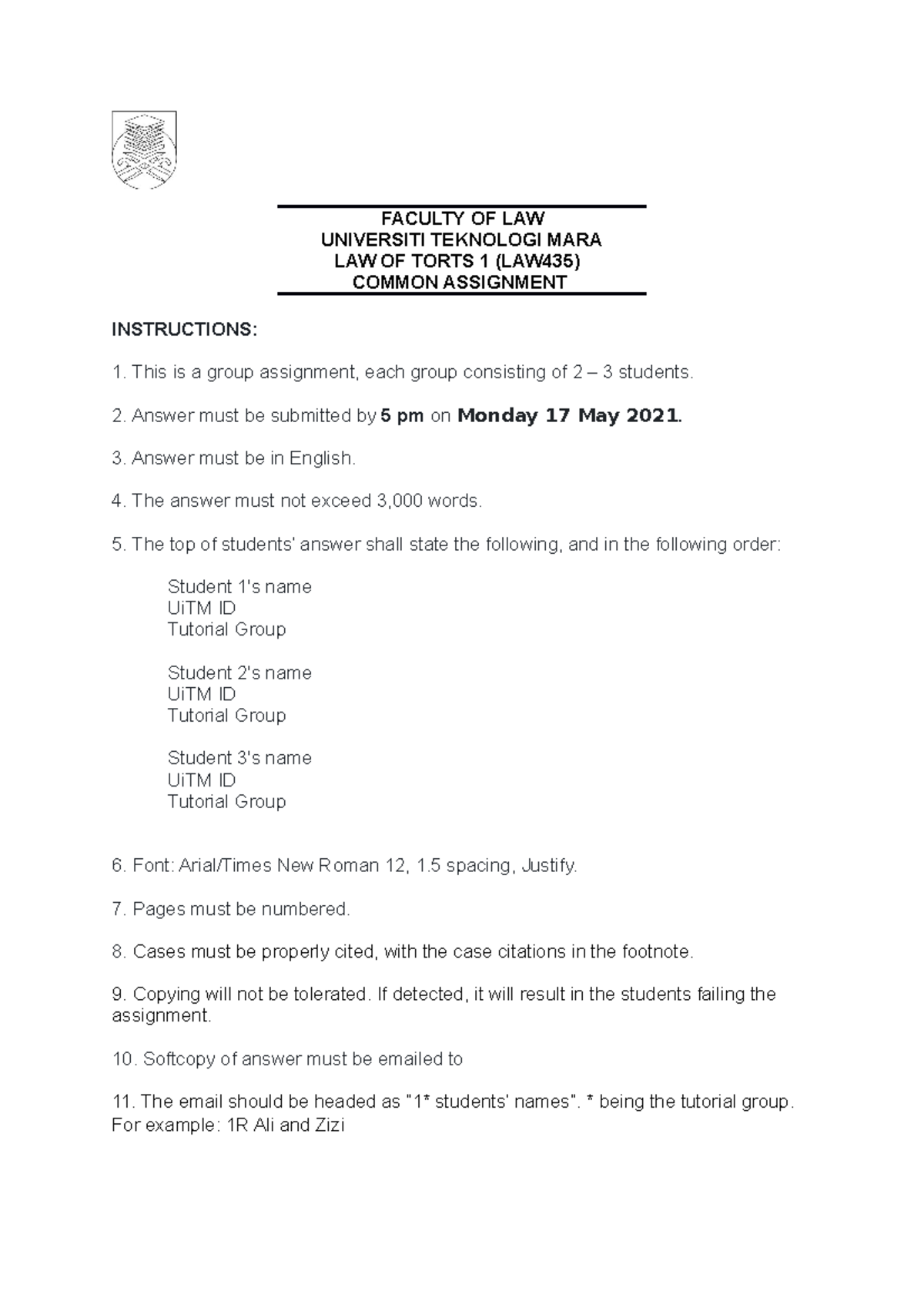 FACULTY OF LAW
UNIVERSITI TEKNOLOGI MARA
LAW OF TORTS 1 (LAW435)
COMMON ASSIGNMENT

INSTRUCTIONS:

1. This is a group assignment, each group consisting of 2 – 3 students.

2. Answer must be submitted by 5 pm on Monday 17 May 2021.

3. Answer must be in English.

4. The answer must not exceed 3,000 words.

5. The top of students' answer shall state the following, and in the following order:

Student 1's name
UiTM ID
Tutorial Group

Student 2's name
UiTM ID
Tutorial Group

Student 3's name
UiTM ID
Tutorial Group

6. Font: Arial/Times New Roman 12, 1.5 spacing, Justify.

7. Pages must be numbered.

8. Cases must be properly cited, with the case citations in the footnote.

9. Copying will not be tolerated. If detected, it will result in the students failing the assignment.

10. Softcopy of answer must be emailed to

11. The email should be headed as "1* students' names". * being the tutorial group. For example: 1R Ali and Zizi